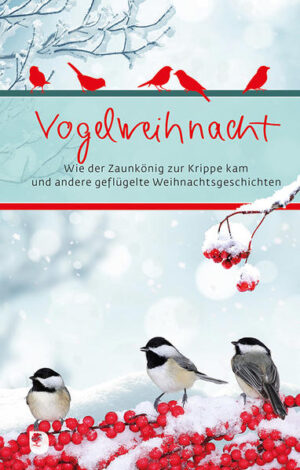 Vogelweihnacht

Wie der Zaunkönig zur Krippe kam
und andere geflügelte Weihnachtsgeschichten